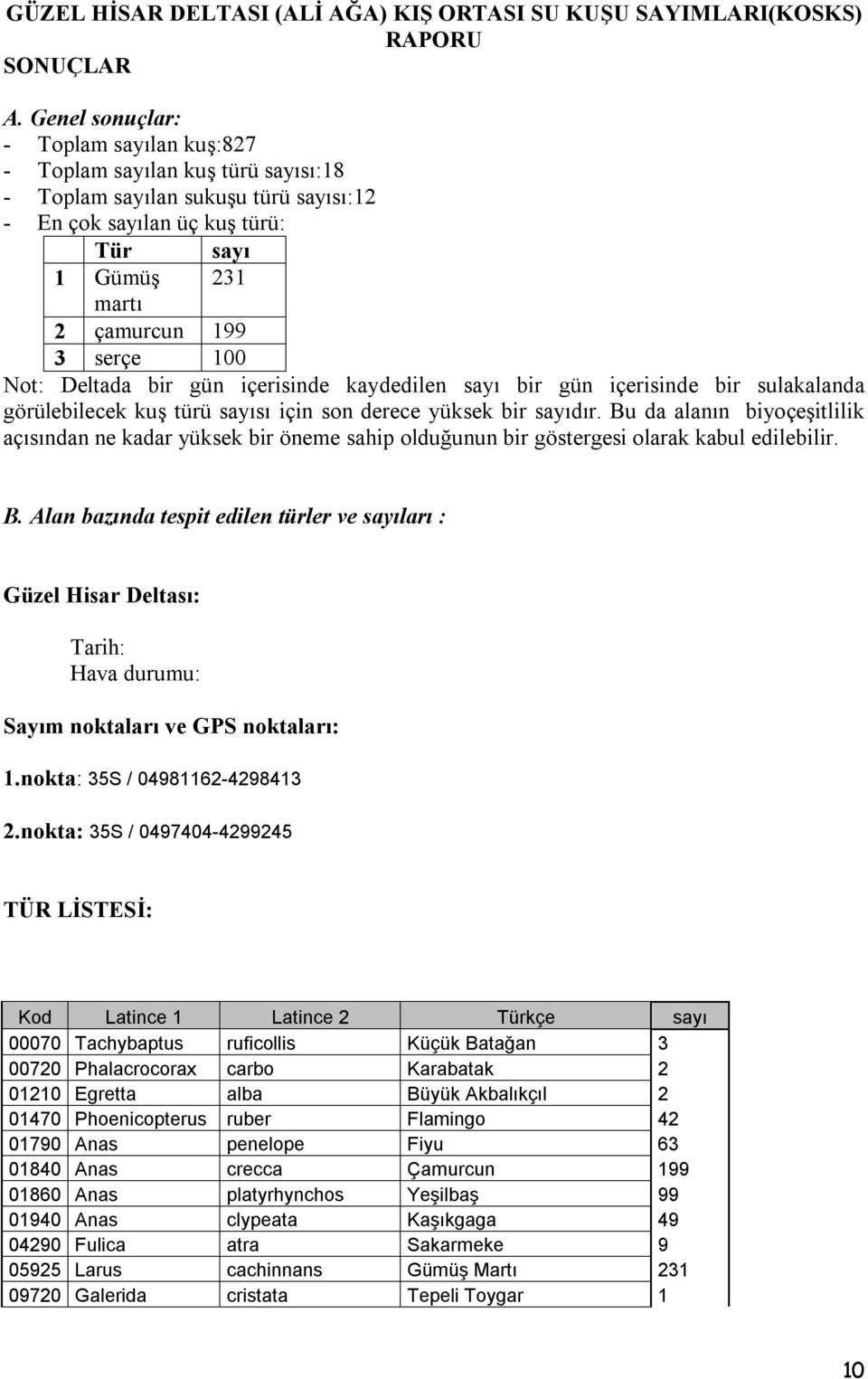 GÜZEL HİSAR DELTASI (ALİ AĞA) KIŞ ORTASI SU KUŞU SAYIMLARI(KOSKS) RAPORU
SONUÇLAR

A. Genel sonuçlar:
- Toplam sayılan kuş:827
- Toplam sayılan kuş türü sayısı:18
- Toplam sayılan sukuşu türü sayısı:12
- En çok sayılan üç kuş türü:

| | Tür | sayı |
|---|---|---|
| 1 | Gümüş martı | 231 |
| 2 | çamurcun | 199 |
| 3 | serçe | 100 |

Not: Deltada bir gün içerisinde kaydedilen sayı bir gün içerisinde bir sulakalanda görülebilecek kuş türü sayısı için son derece yüksek bir sayıdır. Bu da alanın biyoçeşitlilik açısından ne kadar yüksek bir öneme sahip olduğunun bir göstergesi olarak kabul edilebilir.

B. Alan bazında tespit edilen türler ve sayıları :

Güzel Hisar Deltası:

Tarih:
Hava durumu:

Sayım noktaları ve GPS noktaları:

1.nokta: 35S / 04981162-4298413

2.nokta: 35S / 0497404-4299245

TÜR LİSTESİ:

| Kod | Latince 1 | Latince 2 | Türkçe | sayı |
|---|---|---|---|---|
| 00070 | Tachybaptus | ruficollis | Küçük Batağan | 3 |
| 00720 | Phalacrocorax | carbo | Karabatak | 2 |
| 01210 | Egretta | alba | Büyük Akbalıkçıl | 2 |
| 01470 | Phoenicopterus | ruber | Flamingo | 42 |
| 01790 | Anas | penelope | Fiyu | 63 |
| 01840 | Anas | crecca | Çamurcun | 199 |
| 01860 | Anas | platyrhynchos | Yeşilbaş | 99 |
| 01940 | Anas | clypeata | Kaşıkgaga | 49 |
| 04290 | Fulica | atra | Sakarmeke | 9 |
| 05925 | Larus | cachinnans | Gümüş Martı | 231 |
| 09720 | Galerida | cristata | Tepeli Toygar | 1 |

10